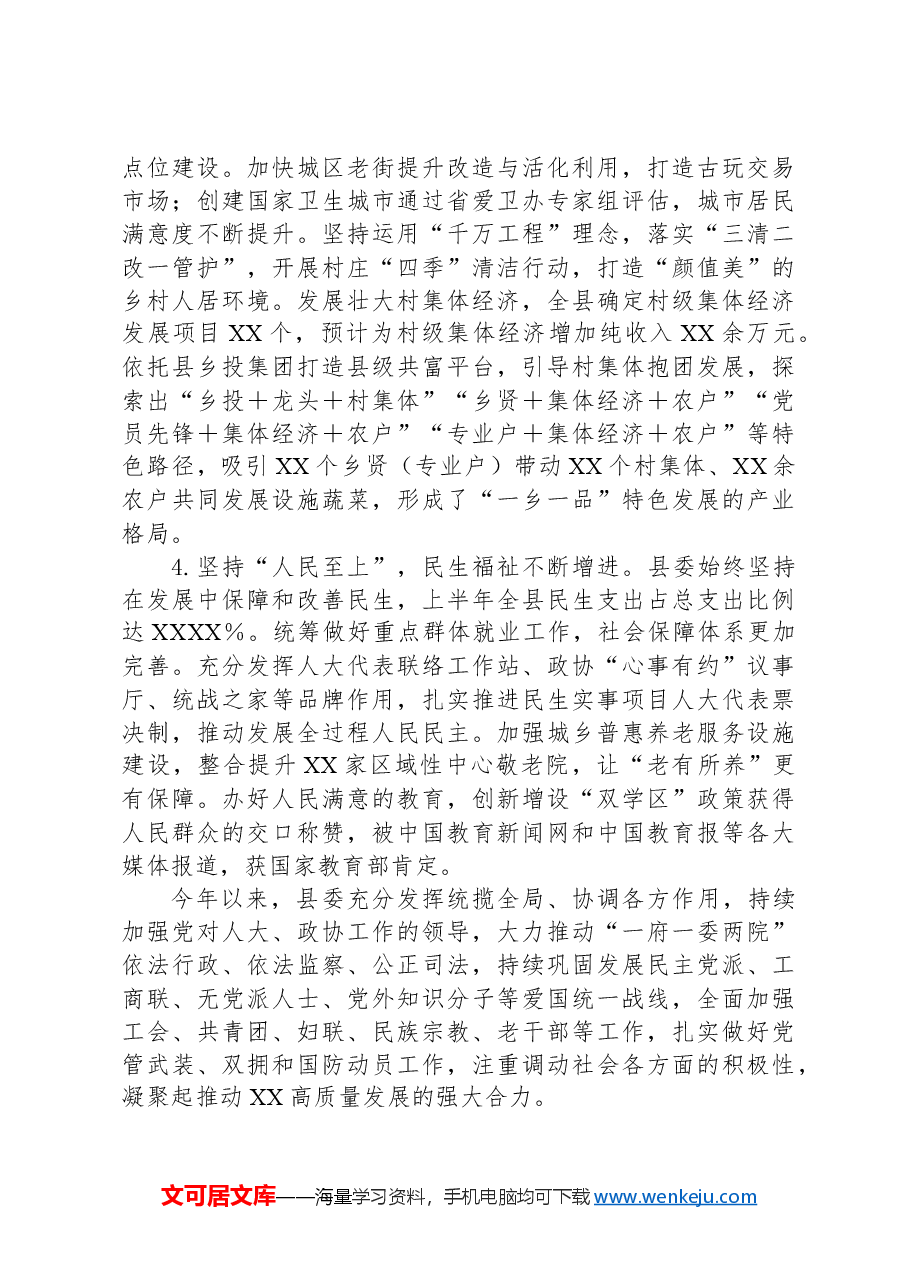 点位建设。加快城区老街提升改造与活化利用，打造古玩交易市场；创建国家卫生城市通过省爱卫办专家组评估，城市居民满意度不断提升。坚持运用“千万工程”理念，落实“三清二改一管护”，开展村庄“四季”清洁行动，打造“颜值美”的乡村人居环境。发展壮大村集体经济，全县确定村级集体经济发展项目XX个，预计为村级集体经济增加纯收入XX余万元。依托县乡投集团打造县级共富平台，引导村集体抱团发展，探索出“乡投＋龙头＋村集体”“乡贤＋集体经济＋农户”“党员先锋＋集体经济＋农户”“专业户＋集体经济＋农户”等特色路径，吸引XX个乡贤（专业户）带动XX个村集体、XX余农户共同发展设施蔬菜，形成了“一乡一品”特色发展的产业格局。

4.坚持“人民至上”，民生福祉不断增进。县委始终坚持在发展中保障和改善民生，上半年全县民生支出占总支出比例达XXXX%。统筹做好重点群体就业工作，社会保障体系更加完善。充分发挥人大代表联络工作站、政协“心事有约”议事厅、统战之家等品牌作用，扎实推进民生实事项目人大代表票决制，推动发展全过程人民民主。加强城乡普惠养老服务设施建设，整合提升XX家区域性中心敬老院，让“老有所养”更有保障。办好人民满意的教育，创新增设“双学区”政策获得人民群众的交口称赞，被中国教育新闻网和中国教育报等各大媒体报道，获国家教育部肯定。

今年以来，县委充分发挥统揽全局、协调各方作用，持续加强党对人大、政协工作的领导，大力推动“一府一委两院”依法行政、依法监察、公正司法，持续巩固发展民主党派、工商联、无党派人士、党外知识分子等爱国统一战线，全面加强工会、共青团、妇联、民族宗教、老干部等工作，扎实做好党管武装、双拥和国防动员工作，注重调动社会各方面的积极性，凝聚起推动XX高质量发展的强大合力。

文可居文库——海量学习资料，手机电脑均可下载www.wenkeju.com